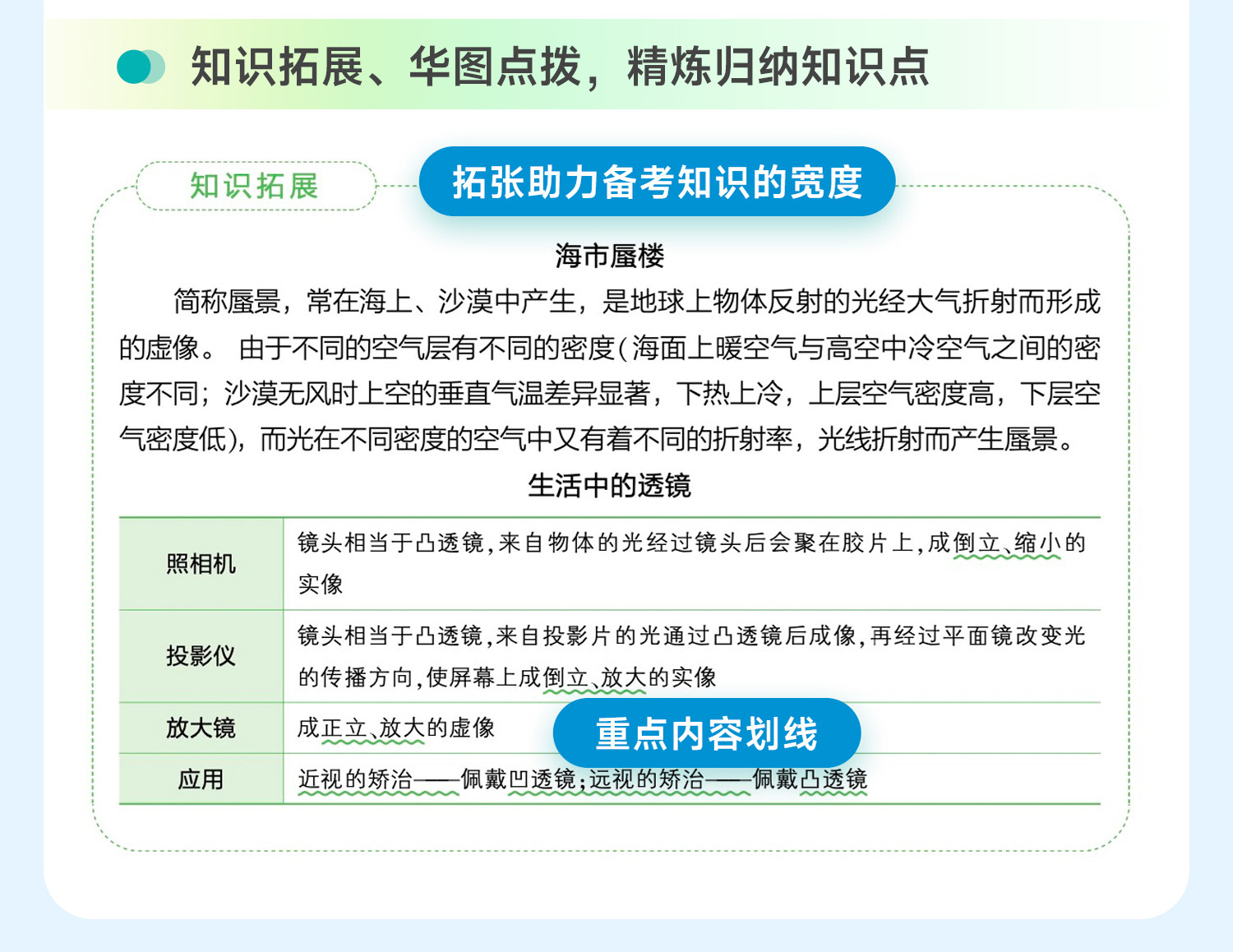 知识拓展、华图点拨，精炼归纳知识点

知识拓展

拓张助力备考知识的宽度

海市蜃楼

简称蜃景，常在海上、沙漠中产生，是地球上物体反射的光经大气折射而形成的虚像。 由于不同的空气层有不同的密度(海面上暖空气与高空中冷空气之间的密度不同；沙漠无风时上空的垂直气温差异显著，下热上冷，上层空气密度高，下层空气密度低)，而光在不同密度的空气中又有着不同的折射率，光线折射而产生蜃景。

生活中的透镜

| 照相机 | 镜头相当于凸透镜，来自物体的光经过镜头后会聚在胶片上，成倒立、缩小的实像 |
|---|---|
| 投影仪 | 镜头相当于凸透镜，来自投影片的光通过凸透镜后成像，再经过平面镜改变光的传播方向，使屏幕上成倒立、放大的实像 |
| 放大镜 | 成正立、放大的虚像 |
| 应用 | 近视的矫治——佩戴凹透镜；远视的矫治——佩戴凸透镜 |

重点内容划线